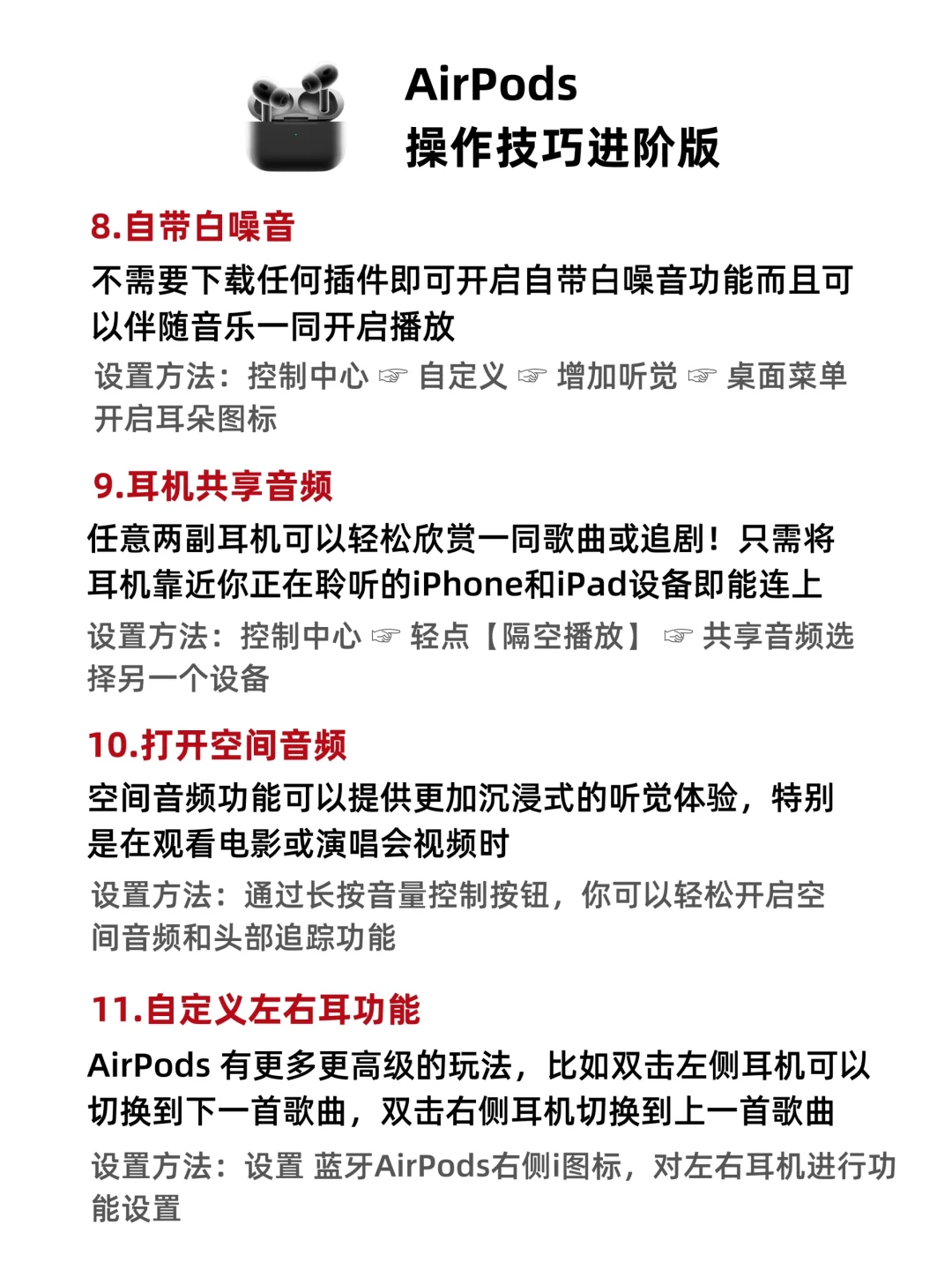 AirPods
操作技巧进阶版

8.自带白噪音

不需要下载任何插件即可开启自带白噪音功能而且可以伴随音乐一同开启播放

设置方法：控制中心 ☞ 自定义 ☞ 增加听觉 ☞ 桌面菜单开启耳朵图标

9.耳机共享音频

任意两副耳机可以轻松欣赏一同歌曲或追剧！只需将耳机靠近你正在聆听的iPhone和iPad设备即能连上

设置方法：控制中心 ☞ 轻点【隔空播放】 ☞ 共享音频选择另一个设备

10.打开空间音频

空间音频功能可以提供更加沉浸式的听觉体验，特别是在观看电影或演唱会视频时

设置方法：通过长按音量控制按钮，你可以轻松开启空间音频和头部追踪功能

11.自定义左右耳功能

AirPods 有更多更高级的玩法，比如双击左侧耳机可以切换到下一首歌曲，双击右侧耳机切换到上一首歌曲

设置方法：设置 蓝牙AirPods右侧i图标，对左右耳机进行功能设置